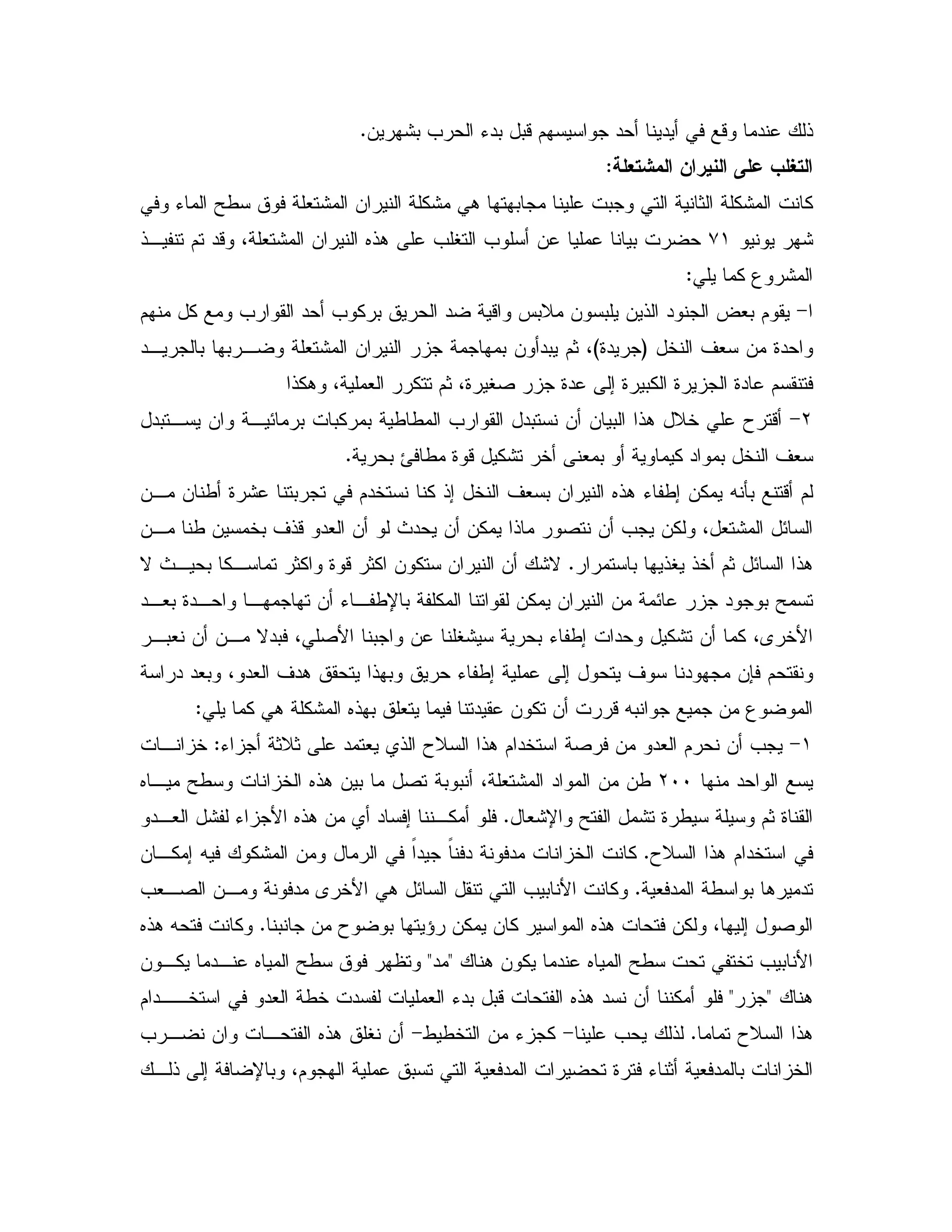 ذلك عندما وقع في أيدينا أحد جواسيسهم قبل بدء الحرب بشهرين.

التغلب على النيران المشتعلة:

كانت المشكلة الثانية التي وجبت علينا مجابهتها هي مشكلة النيران المشتعلة فوق سطح الماء وفي شهر يونيو ٧١ حضرت بيانا عمليا عن أسلوب التغلب على هذه النيران المشتعلة، وقد تم تنفيذ المشروع كما يلي:

١- يقوم بعض الجنود الذين يلبسون ملابس واقية ضد الحريق بركوب أحد القوارب ومع كل منهم واحدة من سعف النخل (جريدة)، ثم يبدأون بمهاجمة جزر النيران المشتعلة وضربها بالجريد فتنقسم عادة الجزيرة الكبيرة إلى عدة جزر صغيرة، ثم تتكرر العملية، وهكذا

٢- أقترح علي خلال هذا البيان أن نستبدل القوارب المطاطية بمركبات برمائية وان يستبدل سعف النخل بمواد كيماوية أو بمعنى أخر تشكيل قوة مطافئ بحرية.

لم أقتنع بأنه يمكن إطفاء هذه النيران بسعف النخل إذ كنا نستخدم في تجربتنا عشرة أطنان من السائل المشتعل، ولكن يجب أن نتصور ماذا يمكن أن يحدث لو أن العدو قذف بخمسين طنا من هذا السائل ثم أخذ يغذيها باستمرار. لاشك أن النيران ستكون اكثر قوة واكثر تماسكا بحيث لا تسمح بوجود جزر عائمة من النيران يمكن لقواتنا المكلفة بالإطفاء أن تهاجمها واحدة بعد الأخرى، كما أن تشكيل وحدات إطفاء بحرية سيشغلنا عن واجبنا الأصلي، فبدلا من أن نعبر ونقتحم فإن مجهودنا سوف يتحول إلى عملية إطفاء حريق وبهذا يتحقق هدف العدو، وبعد دراسة الموضوع من جميع جوانبه قررت أن تكون عقيدتنا فيما يتعلق بهذه المشكلة هي كما يلي:

١- يجب أن نحرم العدو من فرصة استخدام هذا السلاح الذي يعتمد على ثلاثة أجزاء: خزانات يسع الواحد منها ٢٠٠ طن من المواد المشتعلة، أنبوبة تصل ما بين هذه الخزانات وسطح مياه القناة ثم وسيلة سيطرة تشمل الفتح والإشعال. فلو أمكننا إفساد أي من هذه الأجزاء لفشل العدو في استخدام هذا السلاح. كانت الخزانات مدفونة دفناً جيداً في الرمال ومن المشكوك فيه إمكان تدميرها بواسطة المدفعية. وكانت الأنابيب التي تنقل السائل هي الأخرى مدفونة ومن الصعب الوصول إليها، ولكن فتحات هذه المواسير كان يمكن رؤيتها بوضوح من جانبنا. وكانت فتحه هذه الأنابيب تختفي تحت سطح المياه عندما يكون هناك "مد" وتظهر فوق سطح المياه عندما يكون هناك "جزر" فلو أمكننا أن نسد هذه الفتحات قبل بدء العمليات لفسدت خطة العدو في استخدام هذا السلاح تماما. لذلك يحب علينا- كجزء من التخطيط- أن نغلق هذه الفتحات وان نضرب الخزانات بالمدفعية أثناء فترة تحضيرات المدفعية التي تسبق عملية الهجوم، وبالإضافة إلى ذلك